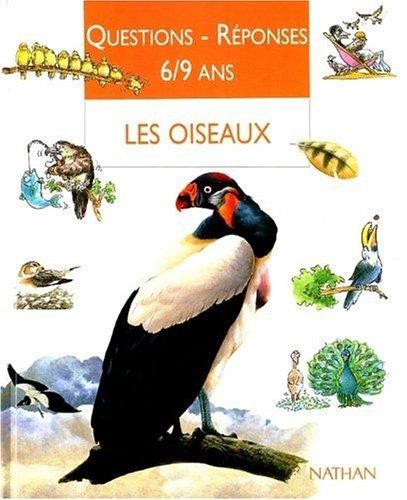 QUESTIONS - RÉPONSES
6/9 ANS

LES OISEAUX

NATHAN